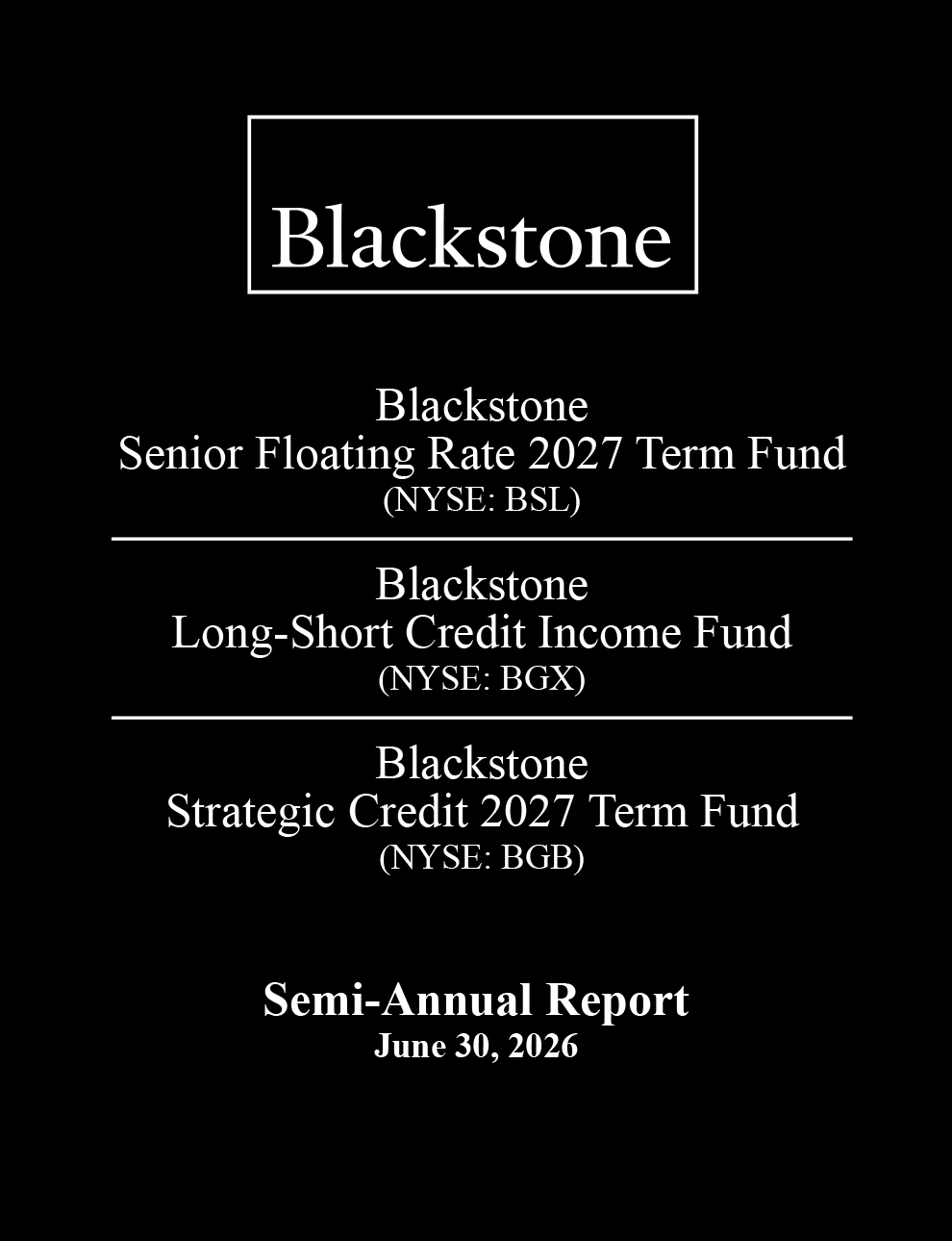 Blackstone

Blackstone
Senior Floating Rate 2027 Term Fund
(NYSE: BSL)

Blackstone
Long-Short Credit Income Fund
(NYSE: BGX)

Blackstone
Strategic Credit 2027 Term Fund
(NYSE: BGB)

Semi-Annual Report
June 30, 2026